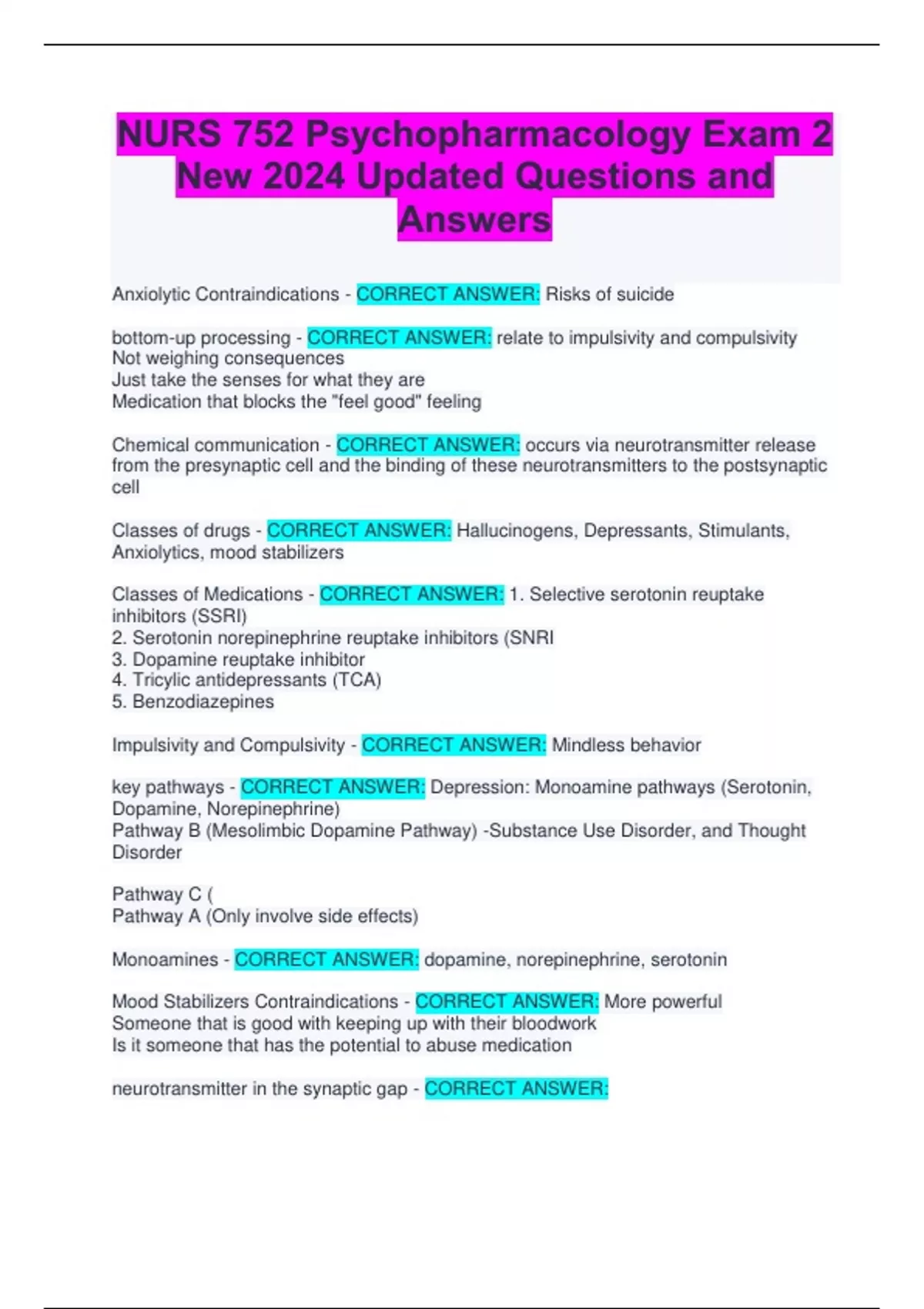 NURS 752 Psychopharmacology Exam 2 New 2024 Updated Questions and Answers

Anxiolytic Contraindications - CORRECT ANSWER: Risks of suicide

bottom-up processing - CORRECT ANSWER: relate to impulsivity and compulsivity
Not weighing consequences
Just take the senses for what they are
Medication that blocks the "feel good" feeling

Chemical communication - CORRECT ANSWER: occurs via neurotransmitter release from the presynaptic cell and the binding of these neurotransmitters to the postsynaptic cell

Classes of drugs - CORRECT ANSWER: Hallucinogens, Depressants, Stimulants, Anxiolytics, mood stabilizers

Classes of Medications - CORRECT ANSWER: 1. Selective serotonin reuptake inhibitors (SSRI)
2. Serotonin norepinephrine reuptake inhibitors (SNRI
3. Dopamine reuptake inhibitor
4. Tricylic antidepressants (TCA)
5. Benzodiazepines

Impulsivity and Compulsivity - CORRECT ANSWER: Mindless behavior

key pathways - CORRECT ANSWER: Depression: Monoamine pathways (Serotonin, Dopamine, Norepinephrine)
Pathway B (Mesolimbic Dopamine Pathway) -Substance Use Disorder, and Thought Disorder

Pathway C (
Pathway A (Only involve side effects)

Monoamines - CORRECT ANSWER: dopamine, norepinephrine, serotonin

Mood Stabilizers Contraindications - CORRECT ANSWER: More powerful
Someone that is good with keeping up with their bloodwork
Is it someone that has the potential to abuse medication

neurotransmitter in the synaptic gap - CORRECT ANSWER: